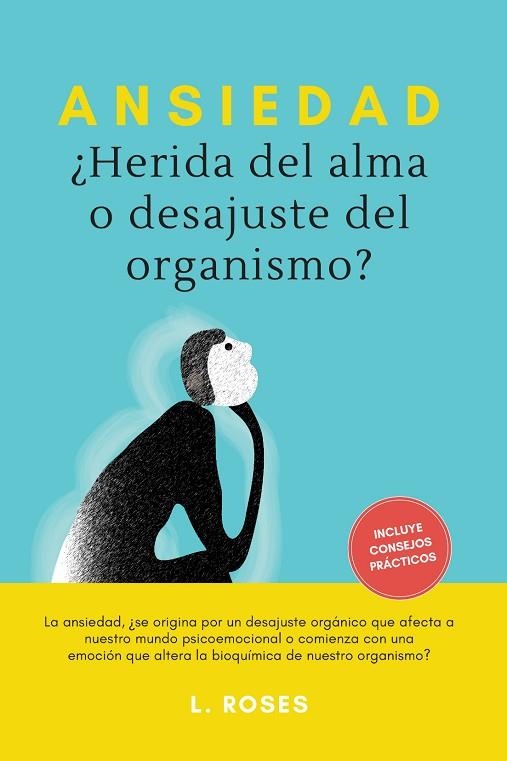 ANSIEDAD
¿Herida del alma o desajuste del organismo?

INCLUYE CONSEJOS PRÁCTICOS

La ansiedad, ¿se origina por un desajuste orgánico que afecta a nuestro mundo psicoemocional o comienza con una emoción que altera la bioquímica de nuestro organismo?

L. ROSES